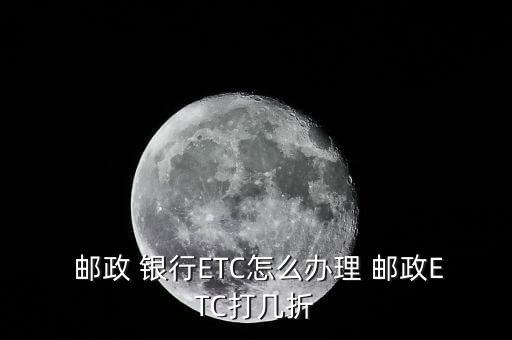 邮政 银行ETC怎么办理 邮政ETC打几折